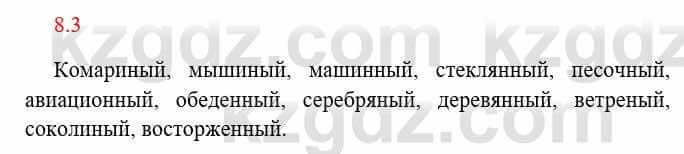 8.3

kzgdz.com kzgdz

Комариный, мышиный, машинный, стеклянный, песочный, авиационный, обеденный, серебряный, деревянный, ветреный, соколиный, восторженный.

kzgdz.com